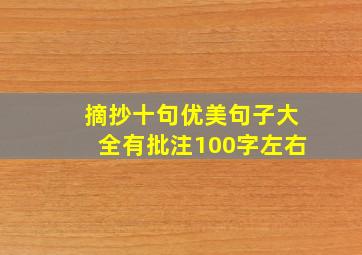 摘抄十句优美句子大全有批注100字左右